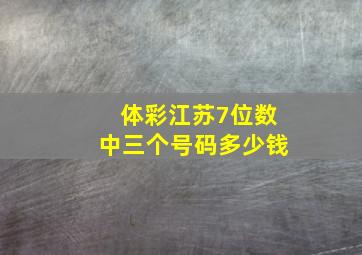 体彩江苏7位数
中三个号码多少钱